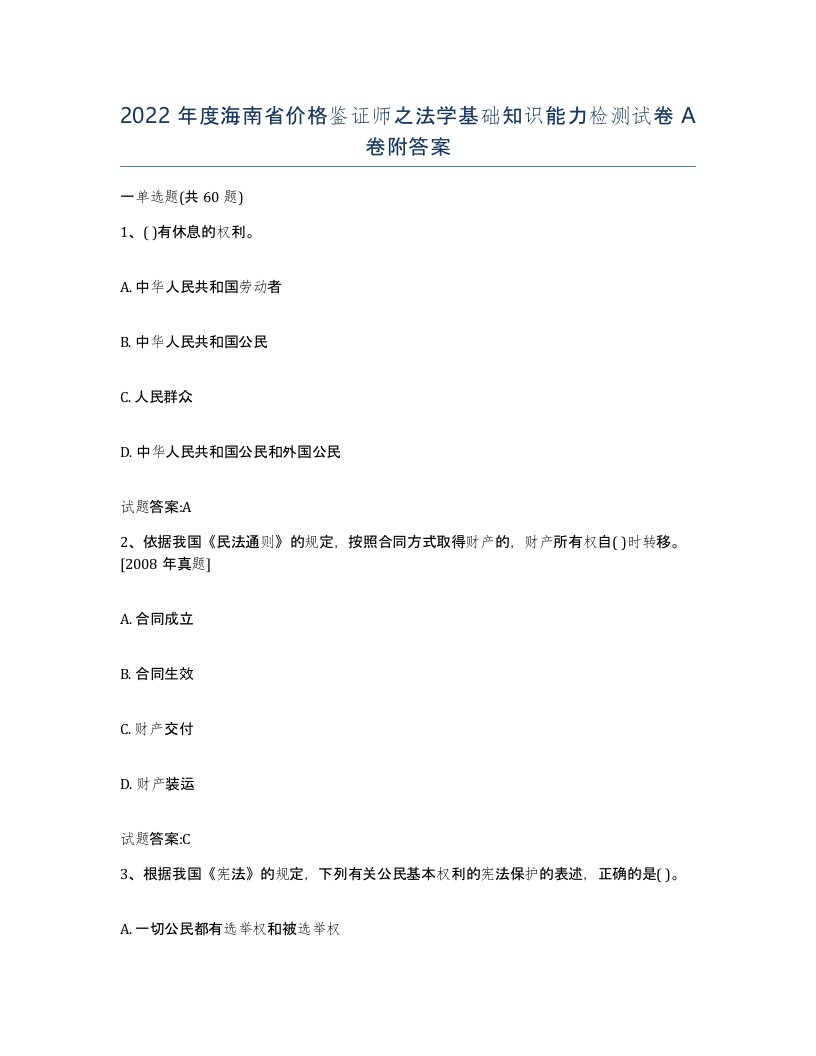 2022 年度海南省价格鉴证师之法学基础知识能力检测试卷 A 卷附答案

一单选题(共 60 题)

1、( )有休息的权利。

A. 中华人民共和国劳动者

B. 中华人民共和国公民

C. 人民群众

D. 中华人民共和国公民和外国公民

试题答案:A

2、依据我国《民法通则》的规定，按照合同方式取得财产的，财产所有权自( )时转移。[2008 年真题]

A. 合同成立

B. 合同生效

C. 财产交付

D. 财产装运

试题答案:C

3、根据我国《宪法》的规定，下列有关公民基本权利的宪法保护的表述，正确的是( )。

A. 一切公民都有选举权和被选举权